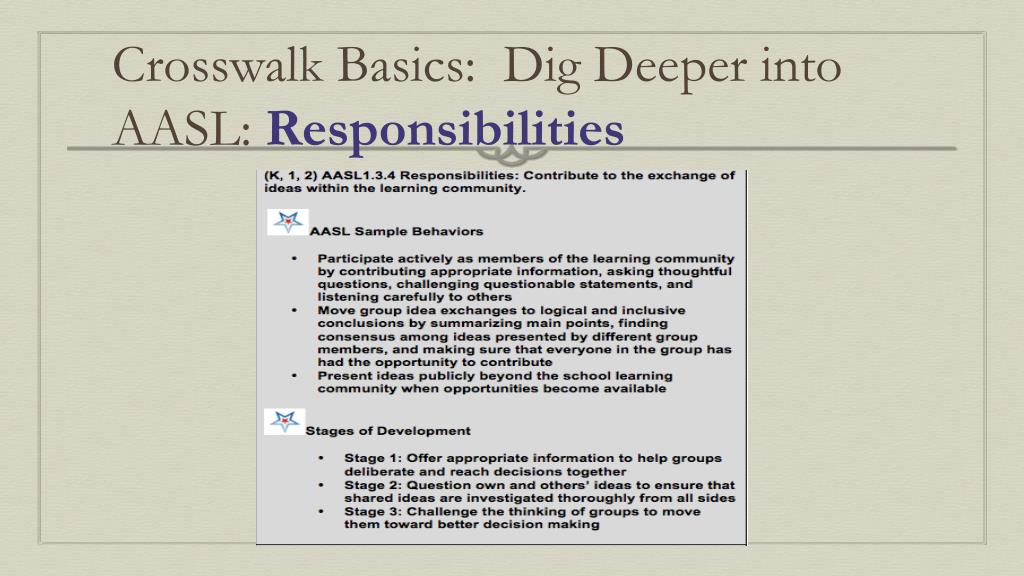 Crosswalk Basics: Dig Deeper into AASL: Responsibilities

(K, 1, 2) AASL1.3.4 Responsibilities: Contribute to the exchange of ideas within the learning community.

AASL Sample Behaviors

• Participate actively as members of the learning community by contributing appropriate information, asking thoughtful questions, challenging questionable statements, and listening carefully to others
• Move group idea exchanges to logical and inclusive conclusions by summarizing main points, finding consensus among ideas presented by different group members, and making sure that everyone in the group has had the opportunity to contribute
• Present ideas publicly beyond the school learning community when opportunities become available

Stages of Development

• Stage 1: Offer appropriate information to help groups deliberate and reach decisions together
• Stage 2: Question own and others' ideas to ensure that shared ideas are investigated thoroughly from all sides
• Stage 3: Challenge the thinking of groups to move them toward better decision making